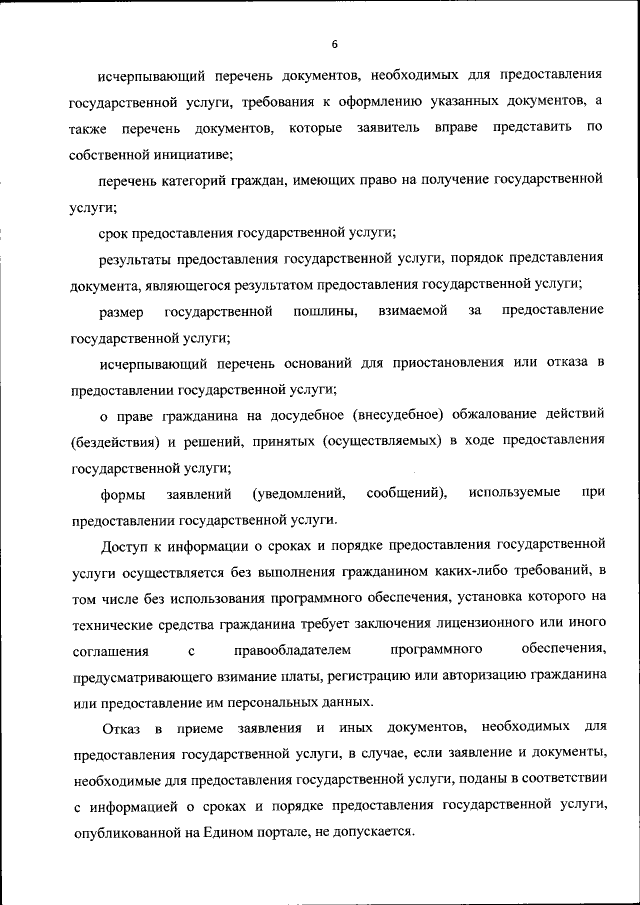 6

исчерпывающий перечень документов, необходимых для предоставления государственной услуги, требования к оформлению указанных документов, а также перечень документов, которые заявитель вправе представить по собственной инициативе;

перечень категорий граждан, имеющих право на получение государственной услуги;

срок предоставления государственной услуги;

результаты предоставления государственной услуги, порядок представления документа, являющегося результатом предоставления государственной услуги;

размер государственной пошлины, взимаемой за предоставление государственной услуги;

исчерпывающий перечень оснований для приостановления или отказа в предоставлении государственной услуги;

о праве гражданина на досудебное (внесудебное) обжалование действий (бездействия) и решений, принятых (осуществляемых) в ходе предоставления государственной услуги;

формы заявлений (уведомлений, сообщений), используемые при предоставлении государственной услуги.

Доступ к информации о сроках и порядке предоставления государственной услуги осуществляется без выполнения гражданином каких-либо требований, в том числе без использования программного обеспечения, установка которого на технические средства гражданина требует заключения лицензионного или иного соглашения с правообладателем программного обеспечения, предусматривающего взимание платы, регистрацию или авторизацию гражданина или предоставление им персональных данных.

Отказ в приеме заявления и иных документов, необходимых для предоставления государственной услуги, в случае, если заявление и документы, необходимые для предоставления государственной услуги, поданы в соответствии с информацией о сроках и порядке предоставления государственной услуги, опубликованной на Едином портале, не допускается.